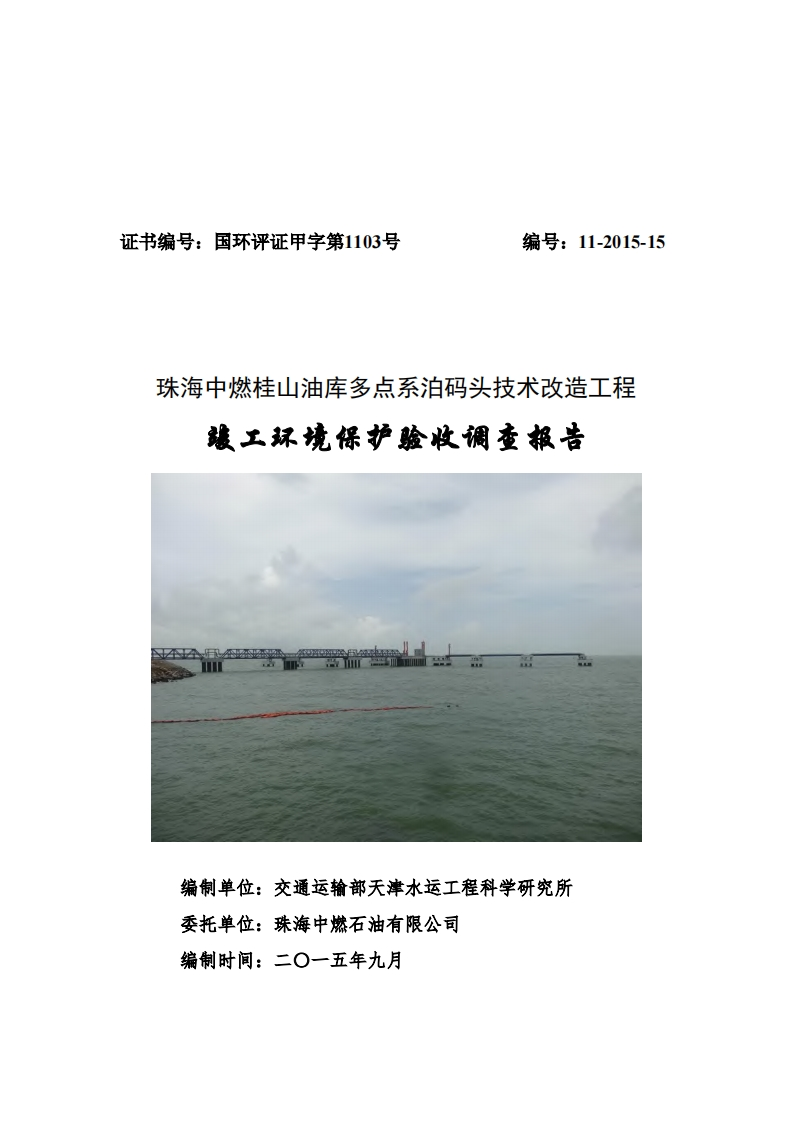 证书编号：国环评证甲字第1103号 编号：11-2015-15

珠海中燃桂山油库多点系泊码头技术改造工程

竣工环境保护验收调查报告

编制单位：交通运输部天津水运工程科学研究所

委托单位：珠海中燃石油有限公司

编制时间：二〇一五年九月